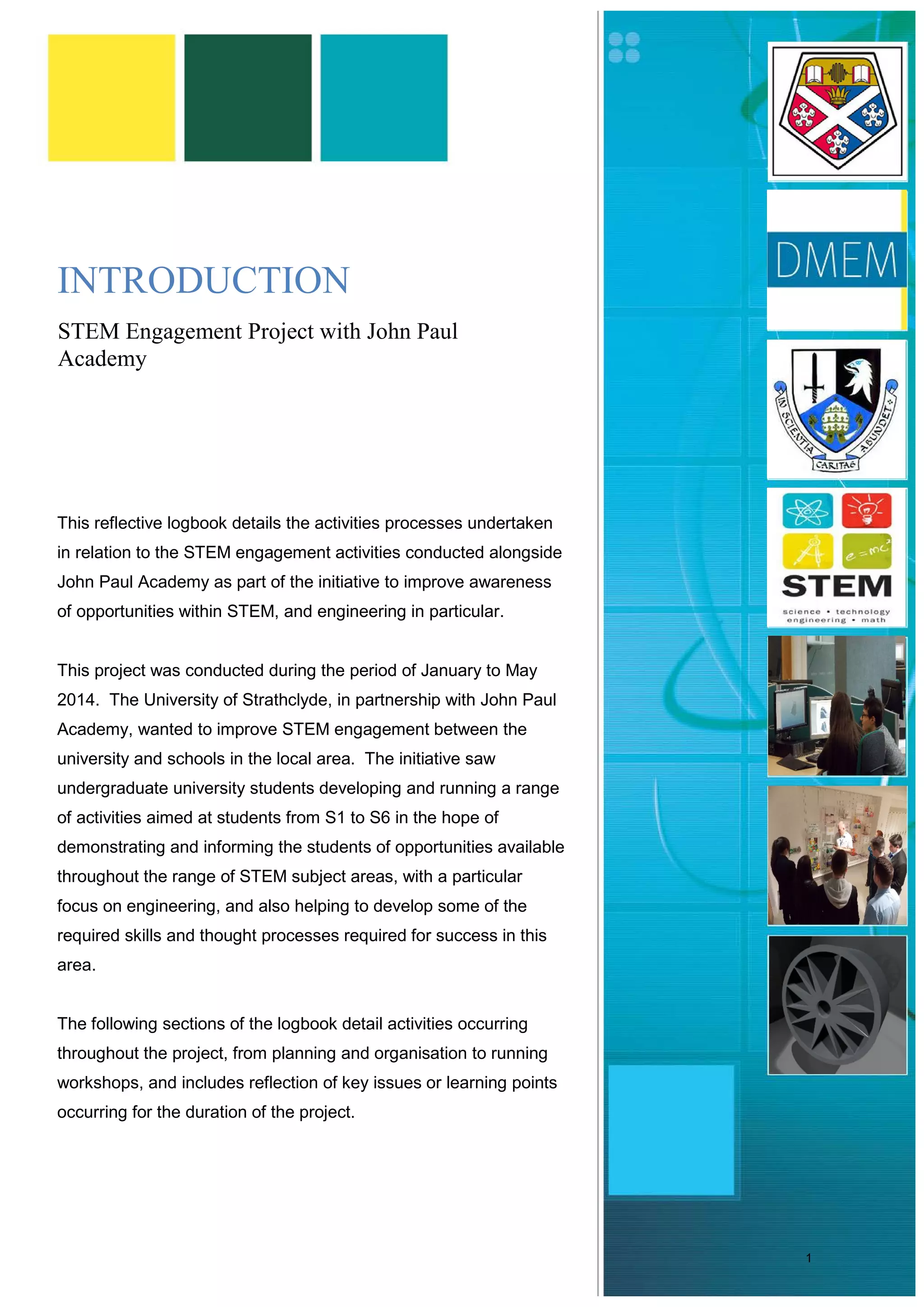 INTRODUCTION

STEM Engagement Project with John Paul Academy

This reflective logbook details the activities processes undertaken in relation to the STEM engagement activities conducted alongside John Paul Academy as part of the initiative to improve awareness of opportunities within STEM, and engineering in particular.

This project was conducted during the period of January to May 2014. The University of Strathclyde, in partnership with John Paul Academy, wanted to improve STEM engagement between the university and schools in the local area. The initiative saw undergraduate university students developing and running a range of activities aimed at students from S1 to S6 in the hope of demonstrating and informing the students of opportunities available throughout the range of STEM subject areas, with a particular focus on engineering, and also helping to develop some of the required skills and thought processes required for success in this area.

The following sections of the logbook detail activities occurring throughout the project, from planning and organisation to running workshops, and includes reflection of key issues or learning points occurring for the duration of the project.

DMEM

IN SCIENTIA ABUNDET CARITAS

$e=mc^2$

STEM

science • technology engineering • math

1